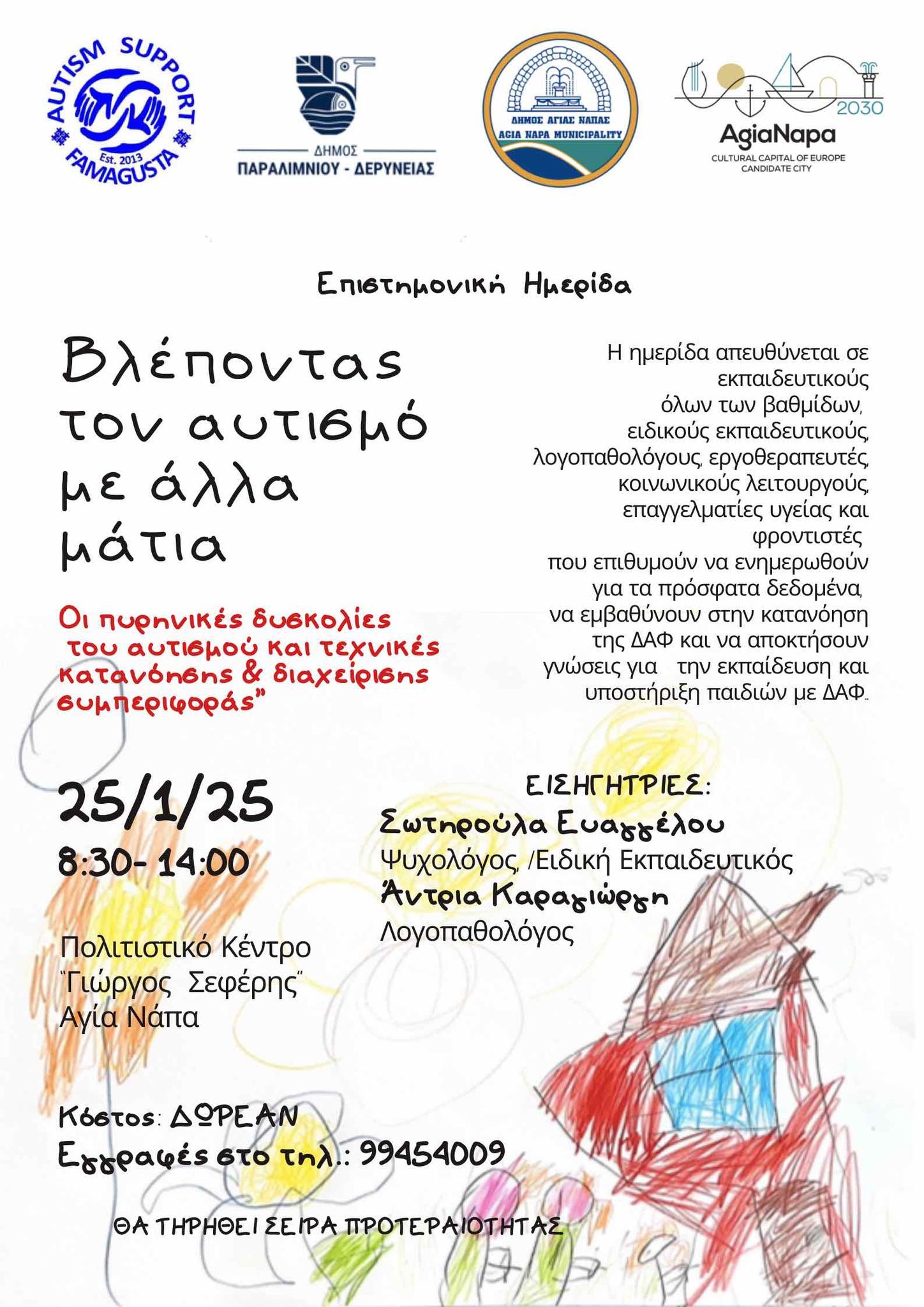 AUTISM SUPPORT FAMAGUSTA Est. 2013

ΔΗΜΟΣ ΠΑΡΑΛΙΜΝΙΟΥ - ΔΕΡΥΝΕΙΑΣ

ΔΗΜΟΣ ΑΓΙΑΣ ΝΑΠΑΣ AGIA NAPA MUNICIPALITY

2030 AgiaNapa CULTURAL CAPITAL OF EUROPE CANDIDATE CITY

Επιστημονική Ημερίδα

Βλέποντας τον αυτισμό με άλλα μάτια

Οι πυρηνικές δυσκολίες του αυτισμού και τεχνικές κατανόησης & διαχείρισης συμπεριφοράς"

Η ημερίδα απευθύνεται σε εκπαιδευτικούς όλων των βαθμίδων, ειδικούς εκπαιδευτικούς, λογοπαθολόγους, εργοθεραπευτές, κοινωνικούς λειτουργούς, επαγγελματίες υγείας και φροντιστές που επιθυμούν να ενημερωθούν για τα πρόσφατα δεδομένα, να εμβαθύνουν στην κατανόηση της ΔΑΦ και να αποκτήσουν γνώσεις για την εκπαίδευση και υποστήριξη παιδιών με ΔΑΦ..

25/1/25
8:30- 14:00

Πολιτιστικό Κέντρο "Γιώργος Σεφέρης" Αγία Νάπα

ΕΙΣΗΓΗΤΡΙΕΣ:
Σωτηρούλα Ευαγγέλου
Ψυχολόγος, /Ειδική Εκπαιδευτικός
Άντρια Καραγιώργη
Λογοπαθολόγος

Κόστος: ΔΩΡΕΑΝ
Εγγραφές στο τηλ.: 99454009

ΘΑ ΤΗΡΗΘΕΙ ΣΕΙΡΑ ΠΡΟΤΕΡΑΙΟΤΗΤΑΣ